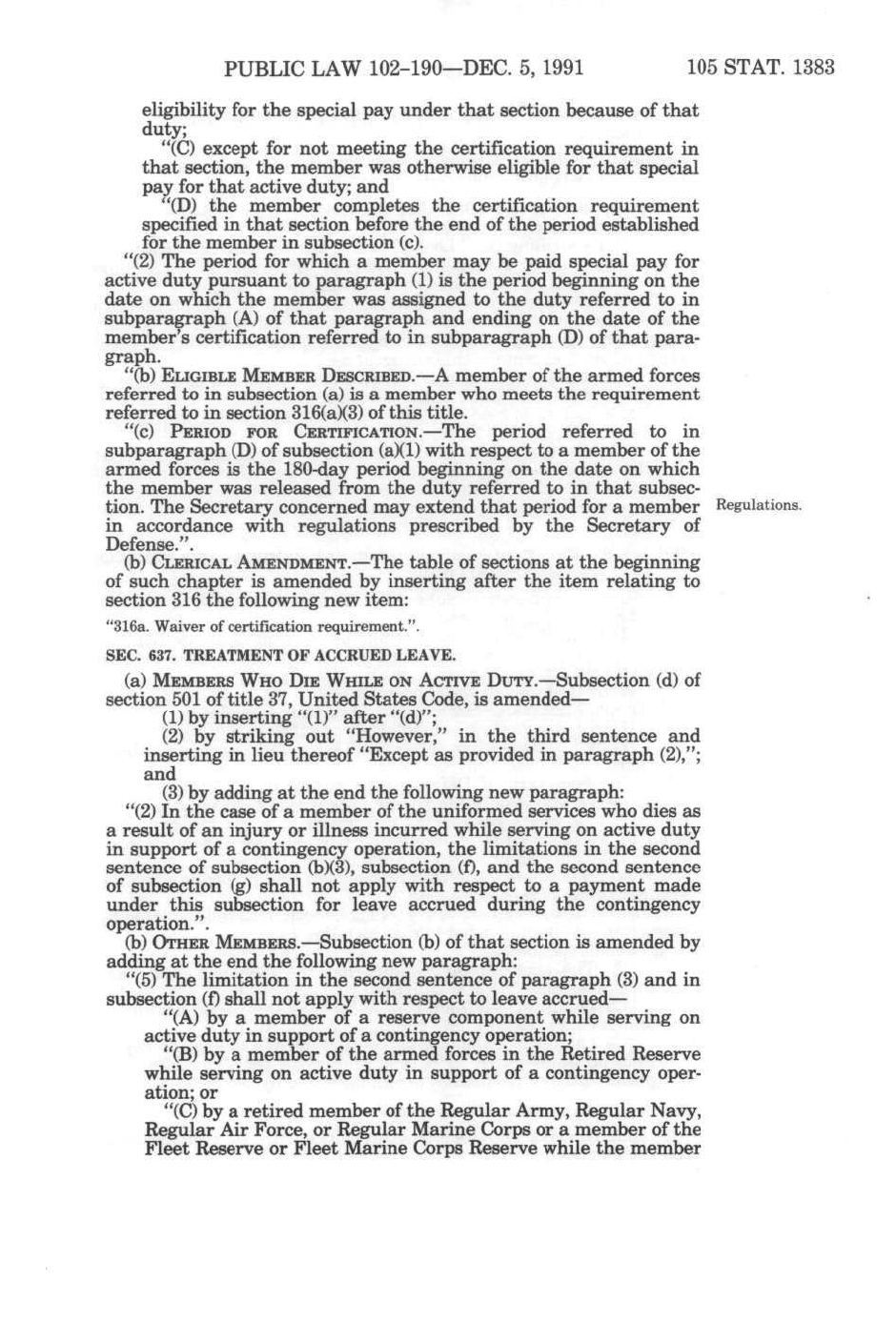 PUBLIC LAW 102-190—DEC. 5, 1991 105 STAT. 1383

eligibility for the special pay under that section because of that duty;

"(C) except for not meeting the certification requirement in that section, the member was otherwise eligible for that special pay for that active duty; and

"(D) the member completes the certification requirement specified in that section before the end of the period established for the member in subsection (c).

"(2) The period for which a member may be paid special pay for active duty pursuant to paragraph (1) is the period beginning on the date on which the member was assigned to the duty referred to in subparagraph (A) of that paragraph and ending on the date of the member's certification referred to in subparagraph (D) of that paragraph.

"(b) ELIGIBLE MEMBER DESCRIBED.—A member of the armed forces referred to in subsection (a) is a member who meets the requirement referred to in section 316(a)(3) of this title.

"(c) PERIOD FOR CERTIFICATION.—The period referred to in subparagraph (D) of subsection (a)(1) with respect to a member of the armed forces is the 180-day period beginning on the date on which the member was released from the duty referred to in that subsection. The Secretary concerned may extend that period for a member in accordance with regulations prescribed by the Secretary of Defense.".

Regulations.

(b) CLERICAL AMENDMENT.—The table of sections at the beginning of such chapter is amended by inserting after the item relating to section 316 the following new item:

"316a. Waiver of certification requirement.".

SEC. 637. TREATMENT OF ACCRUED LEAVE.

(a) MEMBERS WHO DIE WHILE ON ACTIVE DUTY.—Subsection (d) of section 501 of title 37, United States Code, is amended—

(1) by inserting "(1)" after "(d)";

(2) by striking out "However," in the third sentence and inserting in lieu thereof "Except as provided in paragraph (2),"; and

(3) by adding at the end the following new paragraph:

"(2) In the case of a member of the uniformed services who dies as a result of an injury or illness incurred while serving on active duty in support of a contingency operation, the limitations in the second sentence of subsection (b)(3), subsection (f), and the second sentence of subsection (g) shall not apply with respect to a payment made under this subsection for leave accrued during the contingency operation.".

(b) OTHER MEMBERS.—Subsection (b) of that section is amended by adding at the end the following new paragraph:

"(5) The limitation in the second sentence of paragraph (3) and in subsection (f) shall not apply with respect to leave accrued—

"(A) by a member of a reserve component while serving on active duty in support of a contingency operation;

"(B) by a member of the armed forces in the Retired Reserve while serving on active duty in support of a contingency operation; or

"(C) by a retired member of the Regular Army, Regular Navy, Regular Air Force, or Regular Marine Corps or a member of the Fleet Reserve or Fleet Marine Corps Reserve while the member